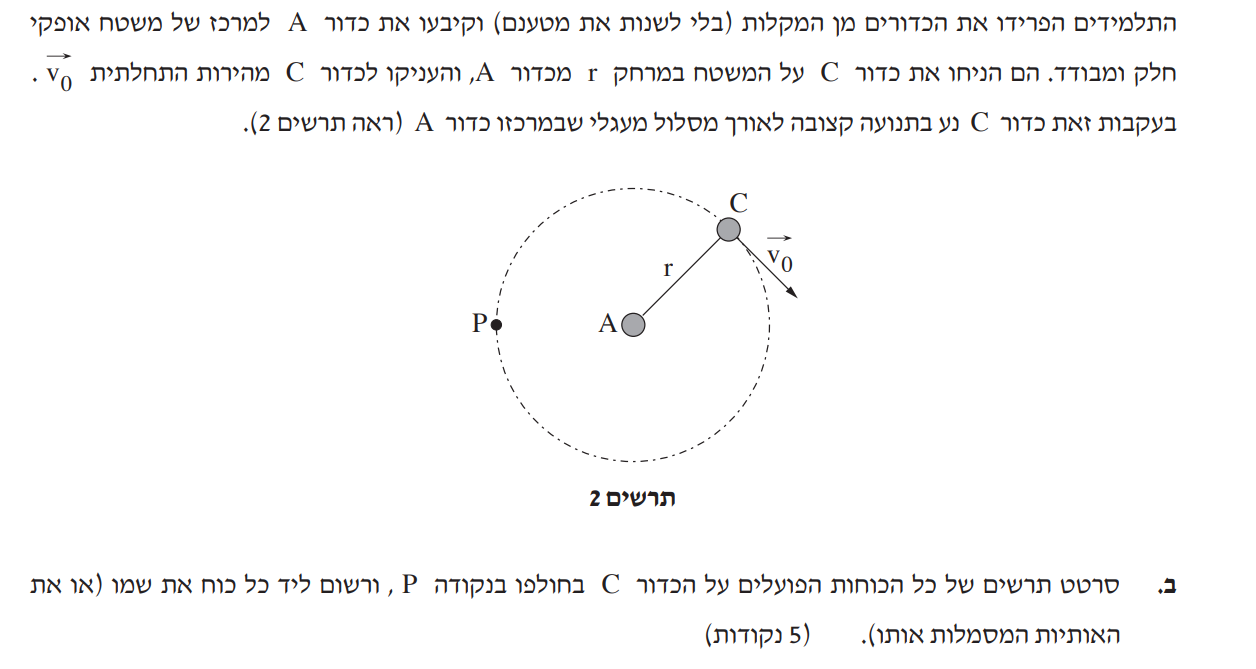 התלמידים הפרידו את הכדורים מן המקלות (בלי לשנות את מטענם) וקיבעו את כדור A למרכז של משטח אופקי חלק ומבודד. הם הניחו את כדור C על המשטח במרחק r מכדור A, והעניקו לכדור C מהירות התחלתית $\vec{v_0}$ . בעקבות זאת כדור C נע בתנועה קצובה לאורך מסלול מעגלי שבמרכזו כדור A (ראה תרשים 2).

C
$\vec{v_0}$
r
P
A

תרשים 2

ב. סרטט תרשים של כל הכוחות הפועלים על הכדור C בחולפו בנקודה P , ורשום ליד כל כוח את שמו (או את האותיות המסמלות אותו). (5 נקודות)